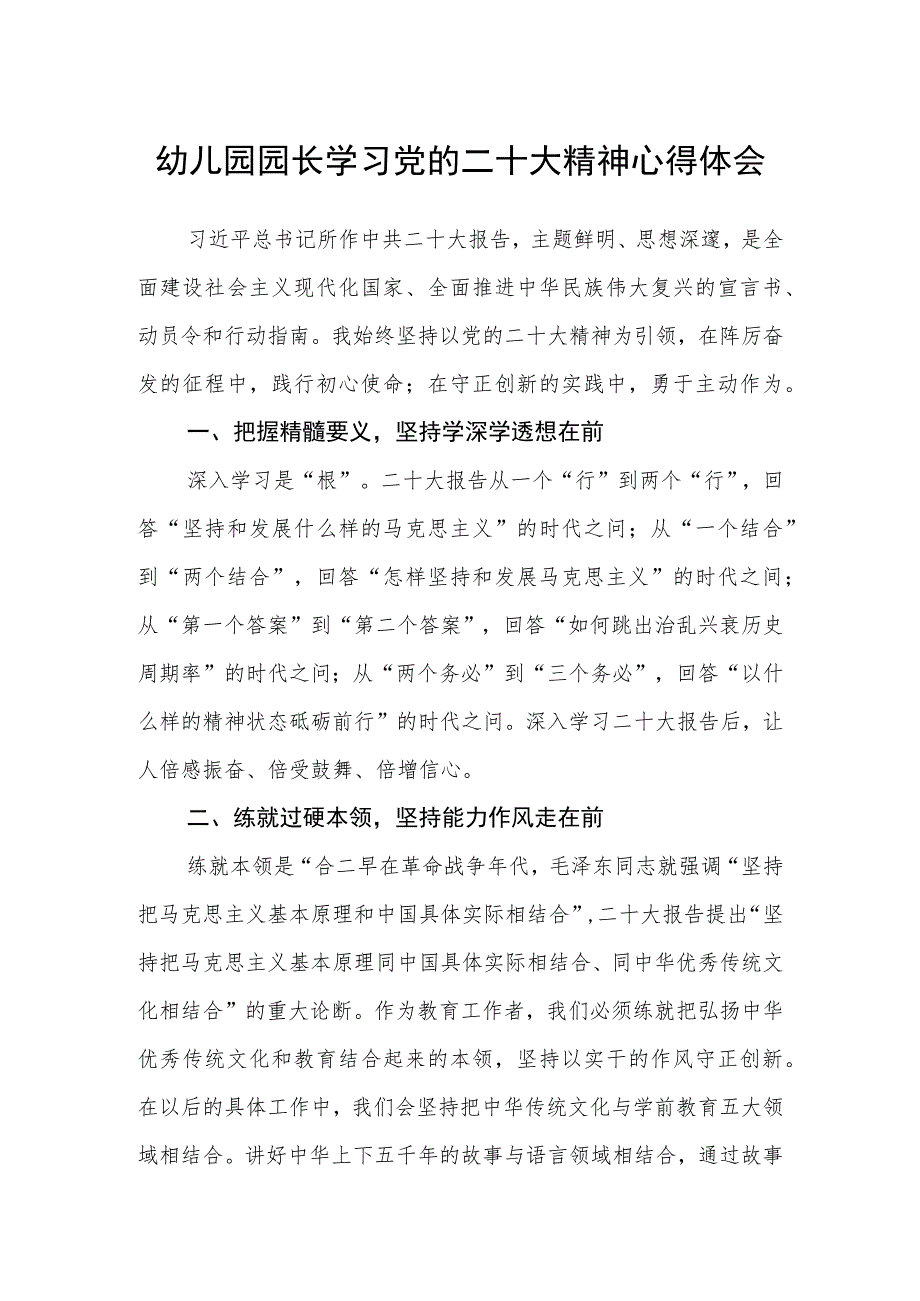 幼儿园园长学习党的二十大精神心得体会

习近平总书记所作中共二十大报告，主题鲜明、思想深邃，是全面建设社会主义现代化国家、全面推进中华民族伟大复兴的宣言书、动员令和行动指南。我始终坚持以党的二十大精神为引领，在阵厉奋发的征程中，践行初心使命；在守正创新的实践中，勇于主动作为。

一、把握精髓要义，坚持学深学透想在前

深入学习是“根”。二十大报告从一个“行”到两个“行”，回答“坚持和发展什么样的马克思主义”的时代之问；从“一个结合”到“两个结合”，回答“怎样坚持和发展马克思主义”的时代之间；从“第一个答案”到“第二个答案”，回答“如何跳出治乱兴衰历史周期率”的时代之问；从“两个务必”到“三个务必”，回答“以什么样的精神状态砥砺前行”的时代之问。深入学习二十大报告后，让人倍感振奋、倍受鼓舞、倍增信心。

二、练就过硬本领，坚持能力作风走在前

练就本领是“合二早在革命战争年代，毛泽东同志就强调“坚持把马克思主义基本原理和中国具体实际相结合”，二十大报告提出“坚持把马克思主义基本原理同中国具体实际相结合、同中华优秀传统文化相结合”的重大论断。作为教育工作者，我们必须练就把弘扬中华优秀传统文化和教育结合起来的本领，坚持以实干的作风守正创新。在以后的具体工作中，我们会坚持把中华传统文化与学前教育五大领域相结合。讲好中华上下五千年的故事与语言领域相结合，通过故事